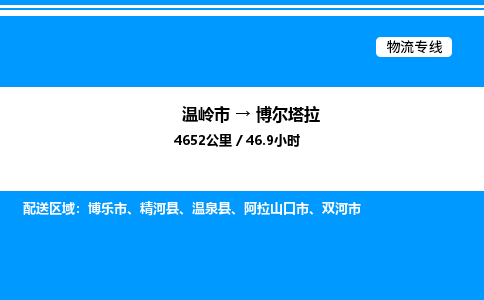 物流专线

温岭市 → 博尔塔拉

4652公里 / 46.9小时

配送区域：博乐市、精河县、温泉县、阿拉山口市、双河市